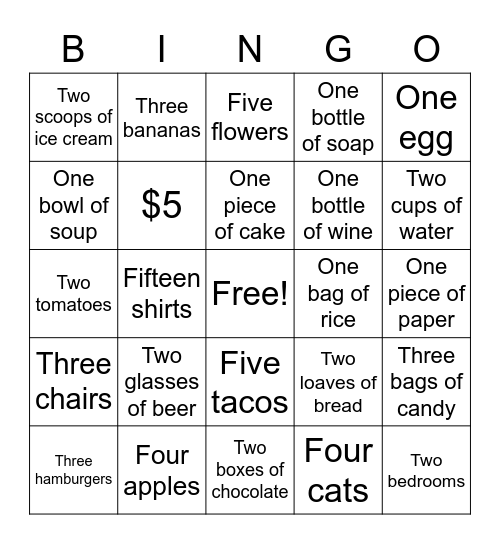 | B | I | N | G | O |
|---|---|---|---|---|
| Two scoops of ice cream | Three bananas | Five flowers | One bottle of soap | One egg |
| One bowl of soup | \$5 | One piece of cake | One bottle of wine | Two cups of water |
| Two tomatoes | Fifteen shirts | Free! | One bag of rice | One piece of paper |
| Three chairs | Two glasses of beer | Five tacos | Two loaves of bread | Three bags of candy |
| Three hamburgers | Four apples | Two boxes of chocolate | Four cats | Two bedrooms |